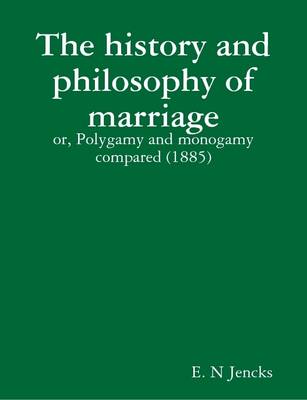 The history and philosophy of marriage

or, Polygamy and monogamy compared (1885)

E. N Jencks